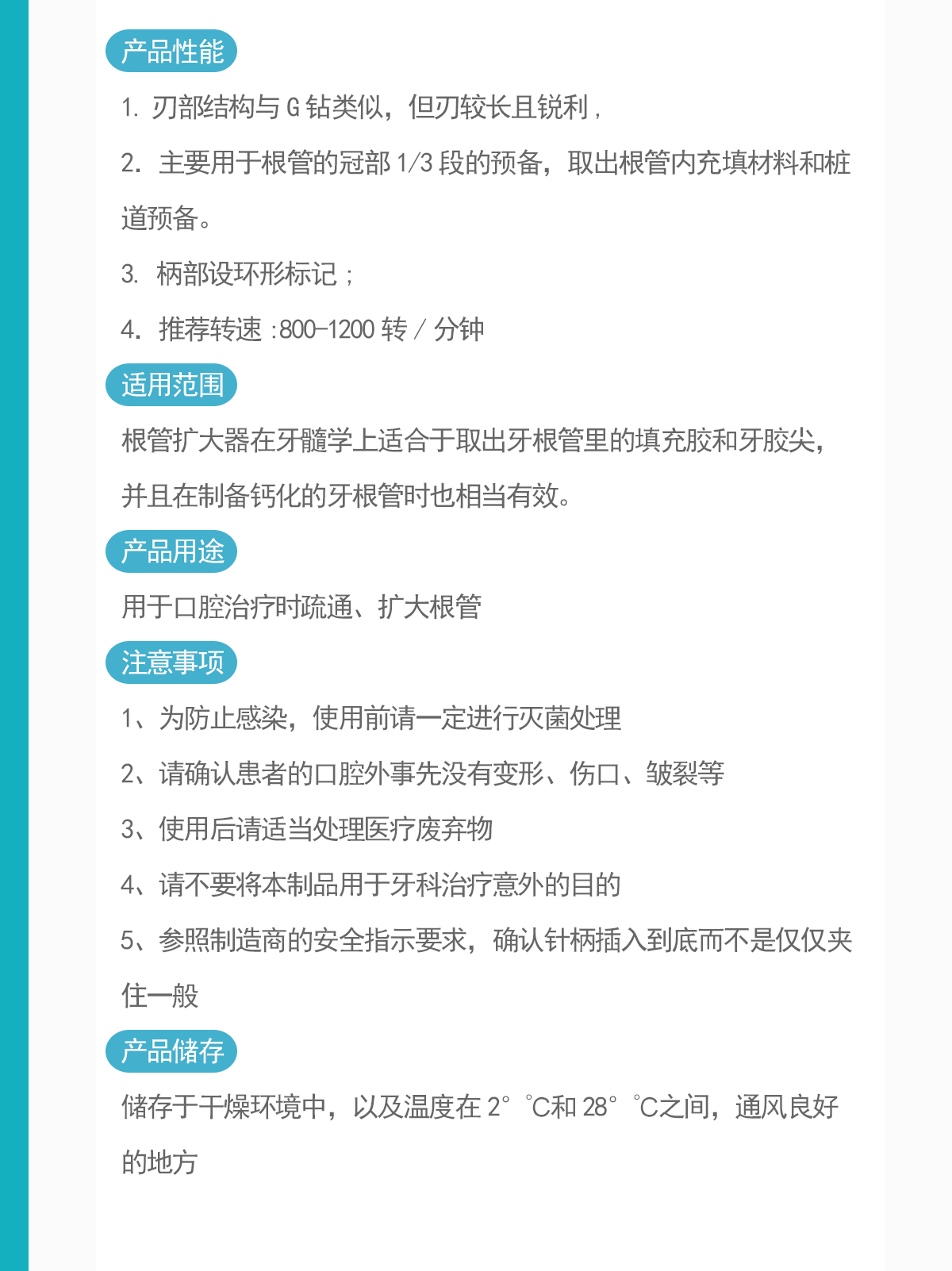 产品性能

1. 刃部结构与 G 钻类似，但刃较长且锐利，

2. 主要用于根管的冠部 1/3 段的预备，取出根管内充填材料和桩道预备。

3. 柄部设环形标记；

4. 推荐转速 :800-1200 转 / 分钟

适用范围

根管扩大器在牙髓学上适合于取出牙根管里的填充胶和牙胶尖，并且在制备钙化的牙根管时也相当有效。

产品用途

用于口腔治疗时疏通、扩大根管

注意事项

1、为防止感染，使用前请一定进行灭菌处理

2、请确认患者的口腔外事先没有变形、伤口、皱裂等

3、使用后请适当处理医疗废弃物

4、请不要将本制品用于牙科治疗意外的目的

5、参照制造商的安全指示要求，确认针柄插入到底而不是仅仅夹住一般

产品储存

储存于干燥环境中，以及温度在 2° ℃和 28° ℃之间，通风良好的地方